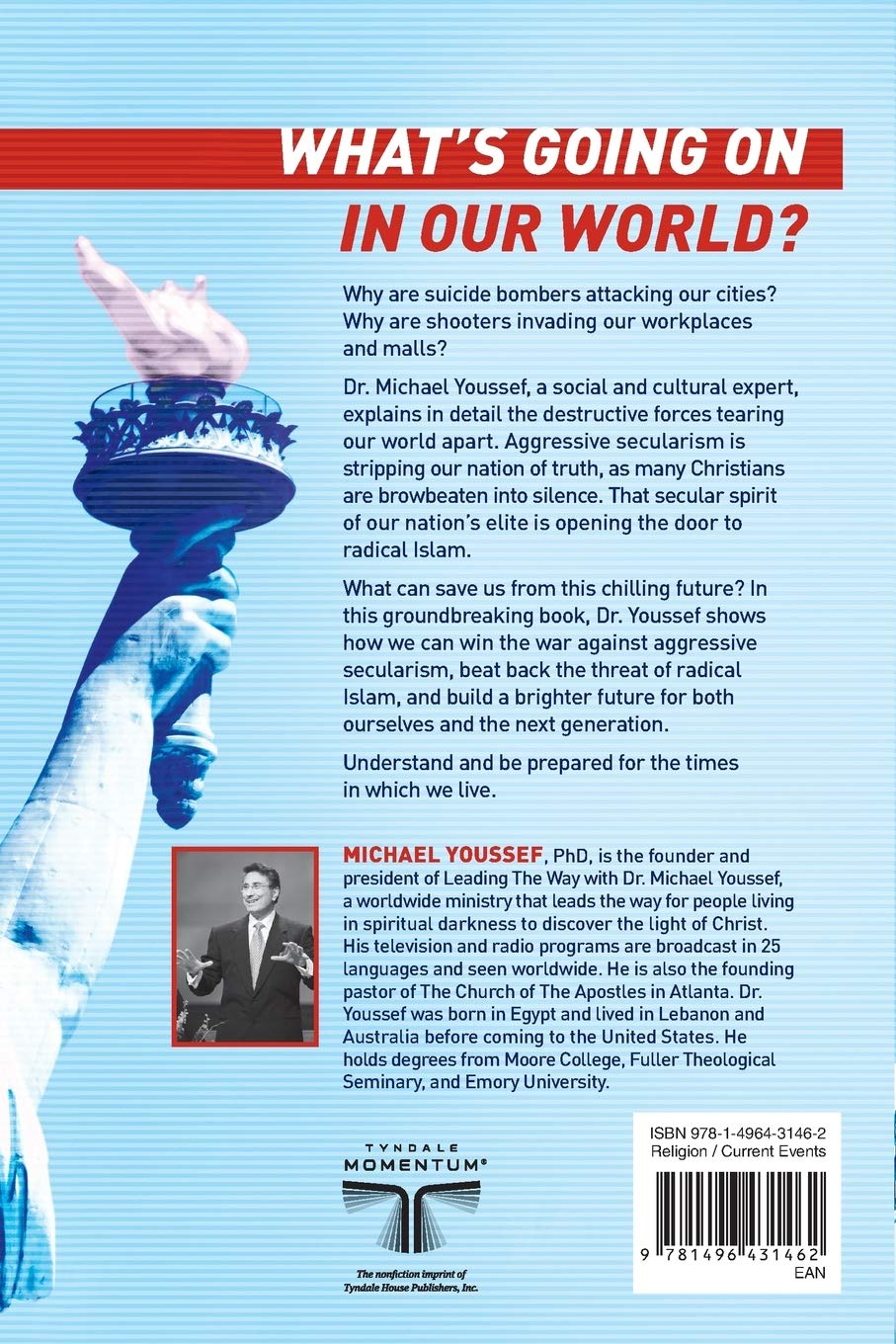 WHAT'S GOING ON
IN OUR WORLD?

Why are suicide bombers attacking our cities? Why are shooters invading our workplaces and malls?

Dr. Michael Youssef, a social and cultural expert, explains in detail the destructive forces tearing our world apart. Aggressive secularism is stripping our nation of truth, as many Christians are browbeaten into silence. That secular spirit of our nation's elite is opening the door to radical Islam.

What can save us from this chilling future? In this groundbreaking book, Dr. Youssef shows how we can win the war against aggressive secularism, beat back the threat of radical Islam, and build a brighter future for both ourselves and the next generation.

Understand and be prepared for the times in which we live.

MICHAEL YOUSSEF, PhD, is the founder and president of Leading The Way with Dr. Michael Youssef, a worldwide ministry that leads the way for people living in spiritual darkness to discover the light of Christ. His television and radio programs are broadcast in 25 languages and seen worldwide. He is also the founding pastor of The Church of The Apostles in Atlanta. Dr. Youssef was born in Egypt and lived in Lebanon and Australia before coming to the United States. He holds degrees from Moore College, Fuller Theological Seminary, and Emory University.

TYNDALE
MOMENTUM®

The nonfiction imprint of Tyndale House Publishers, Inc.

ISBN 978-1-4964-3146-2
Religion / Current Events

9 781496 431462
EAN